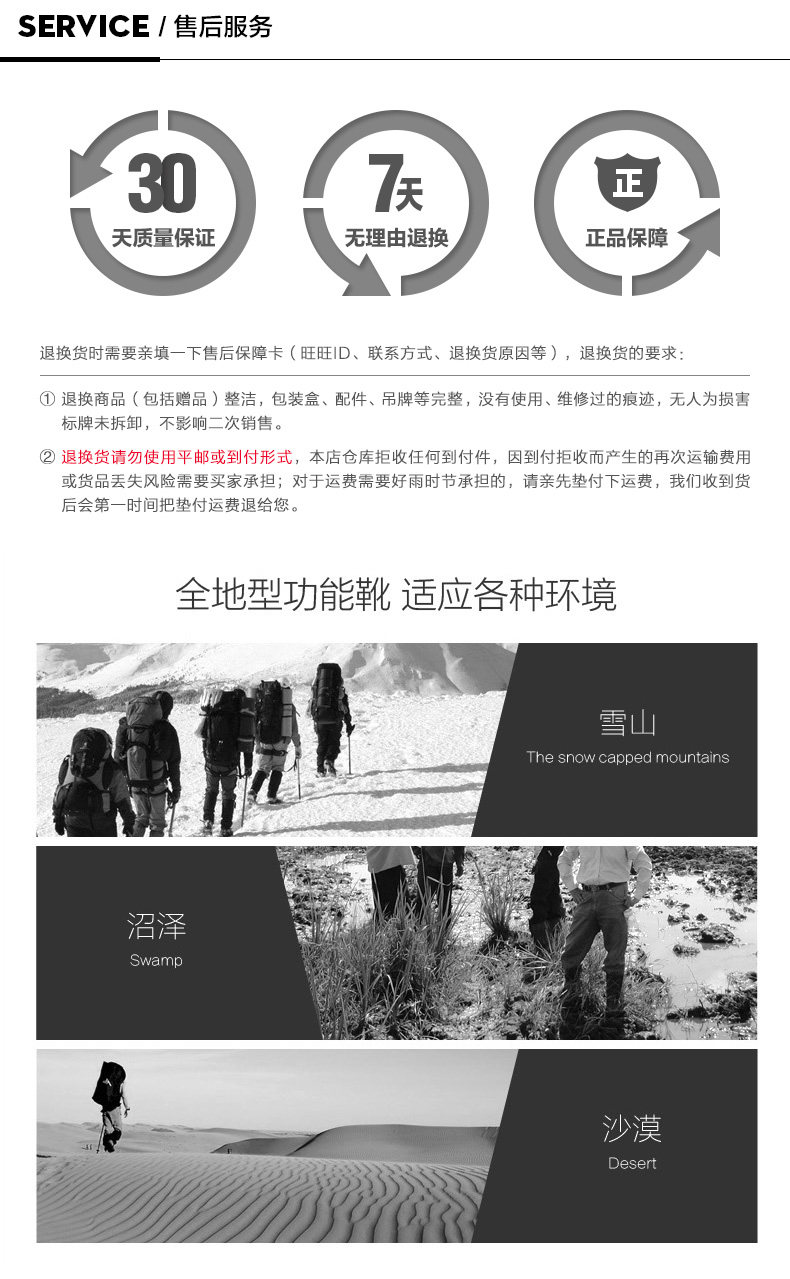 SERVICE / 售后服务

30
天质量保证

7天
无理由退换

正
正品保障

退换货时需要亲填一下售后保障卡（旺旺ID、联系方式、退换货原因等），退换货的要求：

① 退换商品（包括赠品）整洁，包装盒、配件、吊牌等完整，没有使用、维修过的痕迹，无人为损害标牌未拆卸，不影响二次销售。

② 退换货请勿使用平邮或到付形式，本店仓库拒收任何到付件，因到付拒收而产生的再次运输费用或货品丢失风险需要买家承担；对于运费需要好雨时节承担的，请亲先垫付下运费，我们收到货后会第一时间把垫付运费退给您。

全地型功能靴 适应各种环境

雪山
The snow capped mountains

沼泽
Swamp

沙漠
Desert